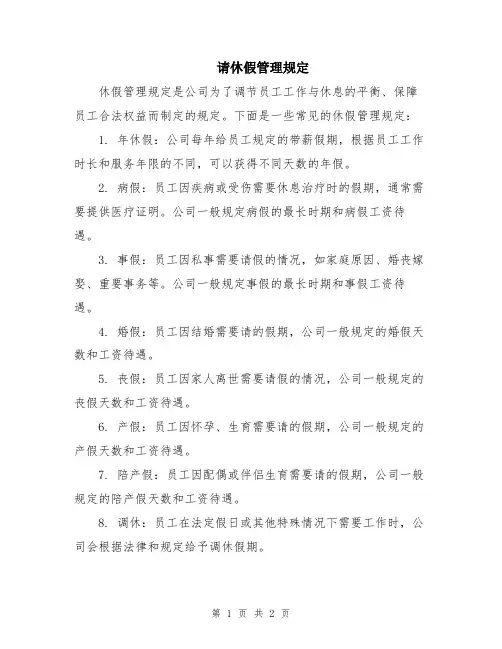 请休假管理规定

休假管理规定是公司为了调节员工工作与休息的平衡、保障员工合法权益而制定的规定。下面是一些常见的休假管理规定：

1. 年休假：公司每年给员工规定的带薪假期，根据员工工作时长和服务年限的不同，可以获得不同天数的年假。

2. 病假：员工因疾病或受伤需要休息治疗时的假期，通常需要提供医疗证明。公司一般规定病假的最长时期和病假工资待遇。

3. 事假：员工因私事需要请假的情况，如家庭原因、婚丧嫁娶、重要事务等。公司一般规定事假的最长时期和事假工资待遇。

4. 婚假：员工因结婚需要请的假期，公司一般规定的婚假天数和工资待遇。

5. 丧假：员工因家人离世需要请假的情况，公司一般规定的丧假天数和工资待遇。

6. 产假：员工因怀孕、生育需要请的假期，公司一般规定的产假天数和工资待遇。

7. 陪产假：员工因配偶或伴侣生育需要请的假期，公司一般规定的陪产假天数和工资待遇。

8. 调休：员工在法定假日或其他特殊情况下需要工作时，公司会根据法律和规定给予调休假期。

第 1 页 共 2 页